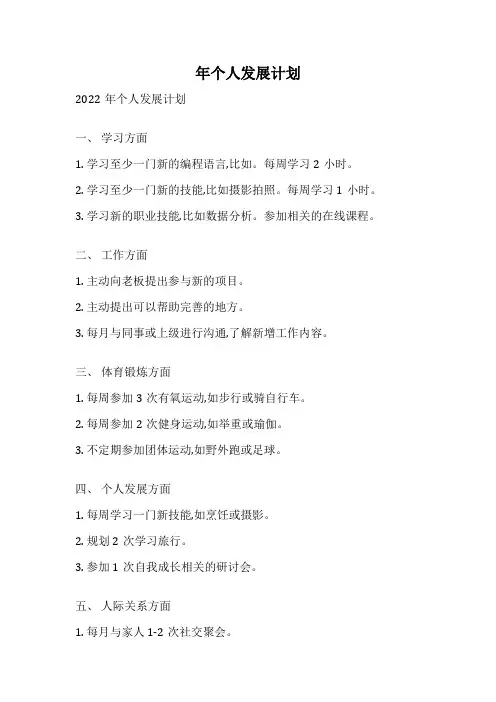 年个人发展计划

2022 年个人发展计划

一、 学习方面

1. 学习至少一门新的编程语言,比如。每周学习 2 小时。

2. 学习至少一门新的技能,比如摄影拍照。每周学习 1 小时。

3. 学习新的职业技能,比如数据分析。参加相关的在线课程。

二、 工作方面

1. 主动向老板提出参与新的项目。

2. 主动提出可以帮助完善的地方。

3. 每月与同事或上级进行沟通,了解新增工作内容。

三、 体育锻炼方面

1. 每周参加 3 次有氧运动,如步行或骑自行车。

2. 每周参加 2 次健身运动,如举重或瑜伽。

3. 不定期参加团体运动,如野外跑或足球。

四、 个人发展方面

1. 每周学习一门新技能,如烹饪或摄影。

2. 规划 2 次学习旅行。

3. 参加 1 次自我成长相关的研讨会。

五、 人际关系方面

1. 每月与家人 1-2 次社交聚会。